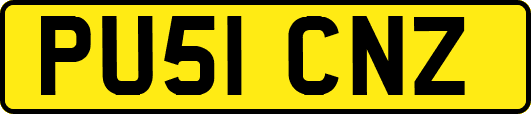 PU51 CNZ